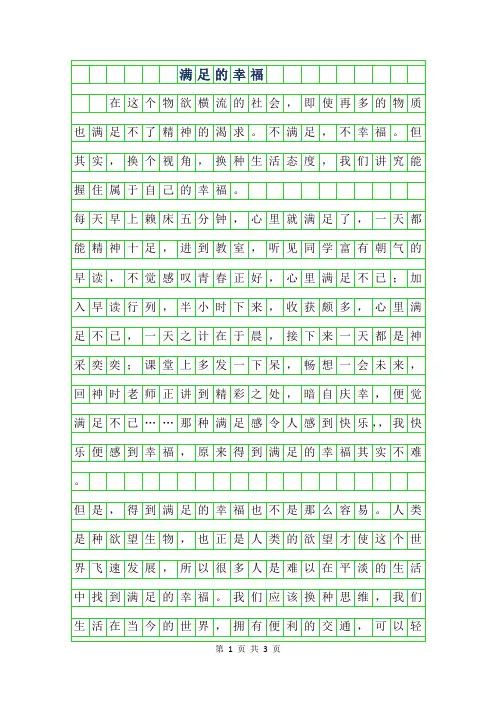 满足的幸福

在这个物欲横流的社会，即使再多的物质也满足不了精神的渴求。不满足，不幸福。但其实，换个视角，换种生活态度，我们讲究能握住属于自己的幸福。

每天早上赖床五分钟，心里就满足了，一天都能精神十足，进到教室，听见同学富有朝气的早读，不觉感叹青春正好，心里满足不已；加入早读行列，半小时下来，收获颇多，心里满足不已，一天之计在于晨，接下来一天都是神采奕奕；课堂上多发一下呆，畅想一会未来，回神时老师正讲到精彩之处，暗自庆幸，便觉满足不已……那种满足感令人感到快乐，我快乐便感到幸福，原来得到满足的幸福其实不难。

但是，得到满足的幸福也不是那么容易。人类是种欲望生物，也正是人类的欲望才使这个世界飞速发展，所以很多人是难以在平淡的生活中找到满足的幸福。我们应该换种思维，我们生活在当今的世界，拥有便利的交通，可以轻

第 1 页 共 3 页